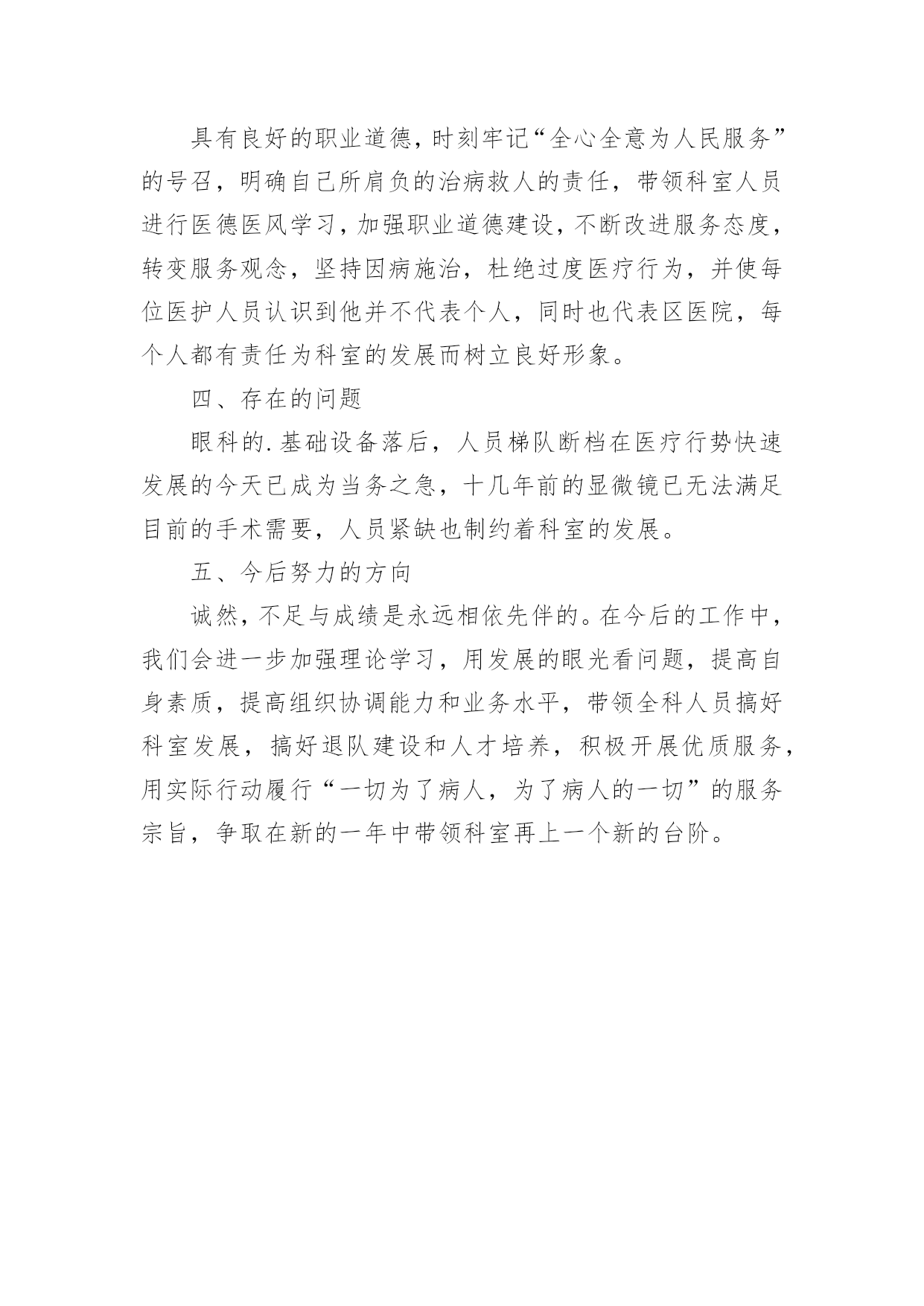 具有良好的职业道德，时刻牢记“全心全意为人民服务”的号召，明确自己所肩负的治病救人的责任，带领科室人员进行医德医风学习，加强职业道德建设，不断改进服务态度，转变服务观念，坚持因病施治，杜绝过度医疗行为，并使每位医护人员认识到他并不代表个人，同时也代表区医院，每个人都有责任为科室的发展而树立良好形象。

四、存在的问题

眼科的.基础设备落后，人员梯队断档在医疗行势快速发展的今天已成为当务之急，十几年前的显微镜已无法满足目前的手术需要，人员紧缺也制约着科室的发展。

五、今后努力的方向

诚然，不足与成绩是永远相依先伴的。在今后的工作中，我们会进一步加强理论学习，用发展的眼光看问题，提高自身素质，提高组织协调能力和业务水平，带领全科人员搞好科室发展，搞好退队建设和人才培养，积极开展优质服务，用实际行动履行“一切为了病人，为了病人的一切”的服务宗旨，争取在新的一年中带领科室再上一个新的台阶。